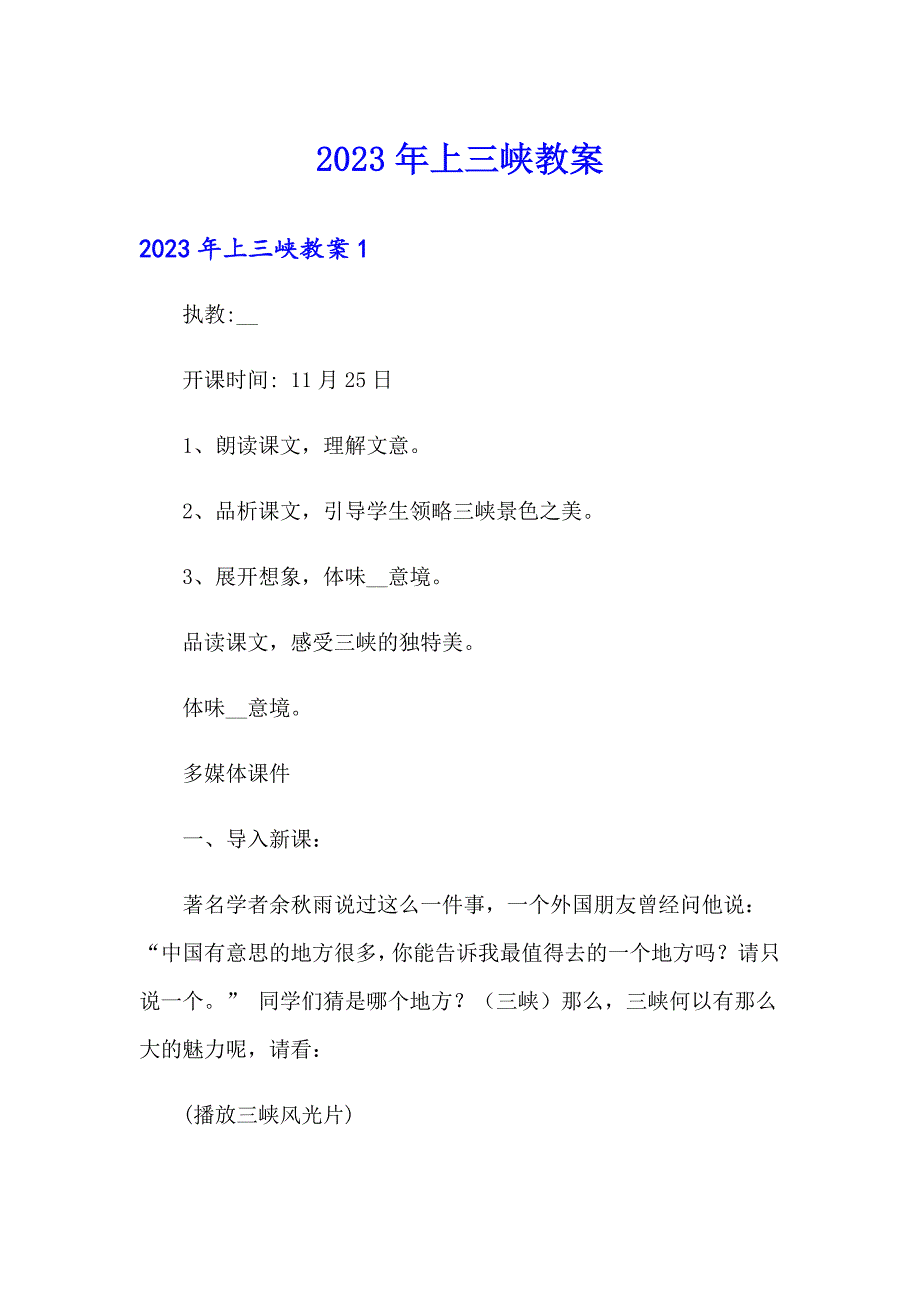 2023年上三峡教案

2023年上三峡教案1

执教:__

开课时间: 11月25日

1、朗读课文，理解文意。

2、品析课文，引导学生领略三峡景色之美。

3、展开想象，体味__意境。

品读课文，感受三峡的独特美。

体味__意境。

多媒体课件

一、导入新课：

著名学者余秋雨说过这么一件事，一个外国朋友曾经问他说：“中国有意思的地方很多，你能告诉我最值得去的一个地方吗？请只说一个。” 同学们猜是哪个地方？（三峡）那么，三峡何以有那么大的魅力呢，请看：

(播放三峡风光片)